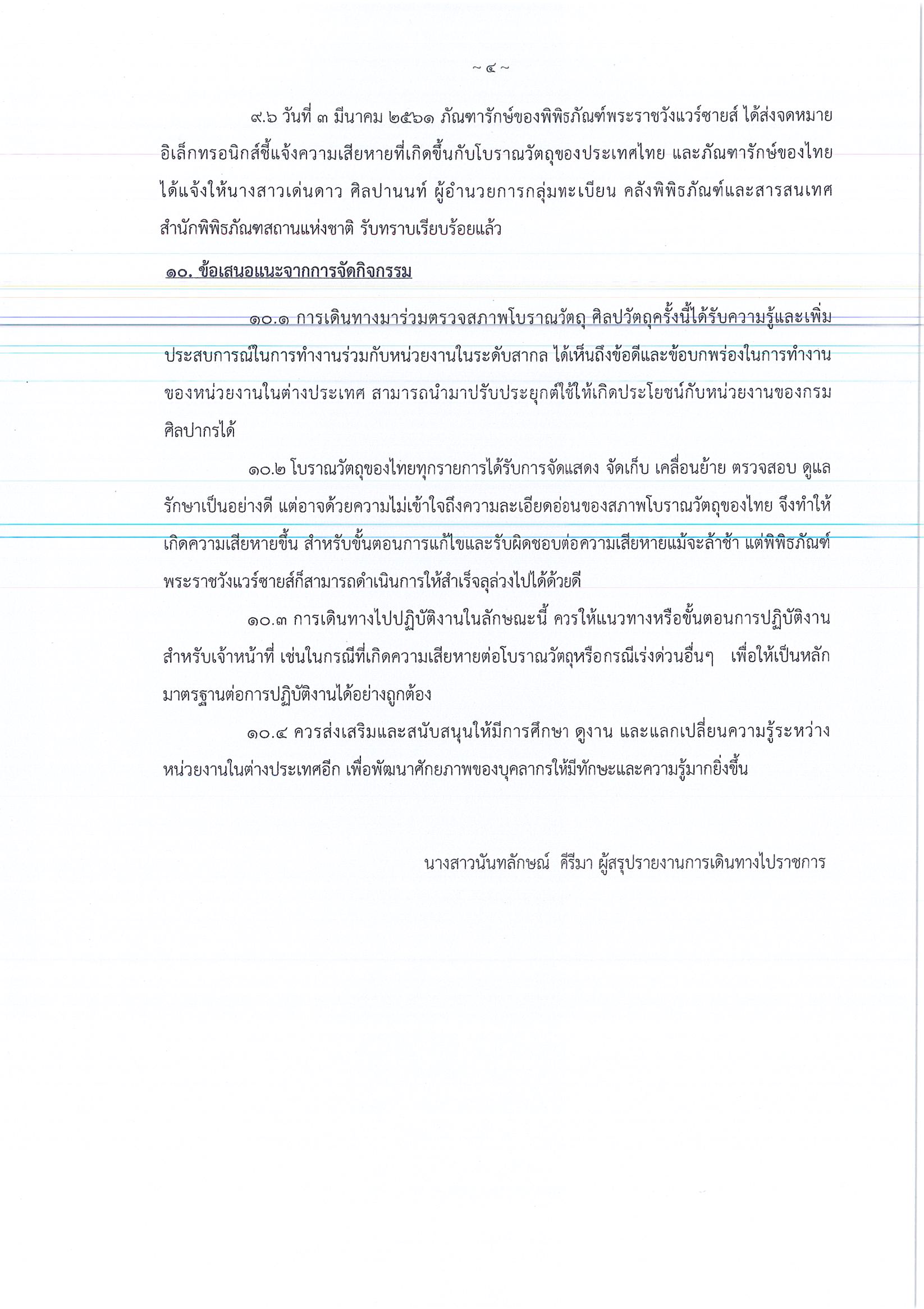 ~ ๔ ~

๙.๖ วันที่ ๓ มีนาคม ๒๕๖๑ ภัณฑารักษ์ของพิพิธภัณฑ์พระราชวังแวร์ซายส์ ได้ส่งจดหมายอิเล็กทรอนิกส์ชี้แจ้งความเสียหายที่เกิดขึ้นกับโบราณวัตถุของประเทศไทย และภัณฑารักษ์ของไทยได้แจ้งให้นางสาวเด่นดาว ศิลปานนท์ ผู้อำนวยการกลุ่มทะเบียน คลังพิพิธภัณฑ์และสารสนเทศ สำนักพิพิธภัณฑสถานแห่งชาติ รับทราบเรียบร้อยแล้ว

๑๐. ข้อเสนอแนะจากการจัดกิจกรรม

๑๐.๑ การเดินทางมาร่วมตรวจสภาพโบราณวัตถุ ศิลปวัตถุครั้งนี้ได้รับความรู้และเพิ่มประสบการณ์ในการทำงานร่วมกับหน่วยงานในระดับสากล ได้เห็นถึงข้อดีและข้อบกพร่องในการทำงานของหน่วยงานในต่างประเทศ สามารถนำมาปรับประยุกต์ใช้ให้เกิดประโยชน์กับหน่วยงานของกรมศิลปากรได้

๑๐.๒ โบราณวัตถุของไทยทุกรายการได้รับการจัดแสดง จัดเก็บ เคลื่อนย้าย ตรวจสอบ ดูแลรักษาเป็นอย่างดี แต่อาจด้วยความไม่เข้าใจถึงความละเอียดอ่อนของสภาพโบราณวัตถุของไทย จึงทำให้เกิดความเสียหายขึ้น สำหรับขั้นตอนการแก้ไขและรับผิดชอบต่อความเสียหายแม้จะล้าช้า แต่พิพิธภัณฑ์พระราชวังแวร์ซายส์ก็สามารถดำเนินการให้สำเร็จลุล่วงไปได้ด้วยดี

๑๐.๓ การเดินทางไปปฏิบัติงานในลักษณะนี้ ควรให้แนวทางหรือขั้นตอนการปฏิบัติงานสำหรับเจ้าหน้าที่ เช่นในกรณีที่เกิดความเสียหายต่อโบราณวัตถุหรือกรณีเร่งด่วนอื่นๆ เพื่อให้เป็นหลักมาตรฐานต่อการปฏิบัติงานได้อย่างถูกต้อง

๑๐.๔ ควรส่งเสริมและสนับสนุนให้มีการศึกษา ดูงาน และแลกเปลี่ยนความรู้ระหว่างหน่วยงานในต่างประเทศอีก เพื่อพัฒนาศักยภาพของบุคลากรให้มีทักษะและความรู้มากยิ่งขึ้น

นางสาวนันทลักษณ์ คีรีมา ผู้สรุปรายงานการเดินทางไปราชการ